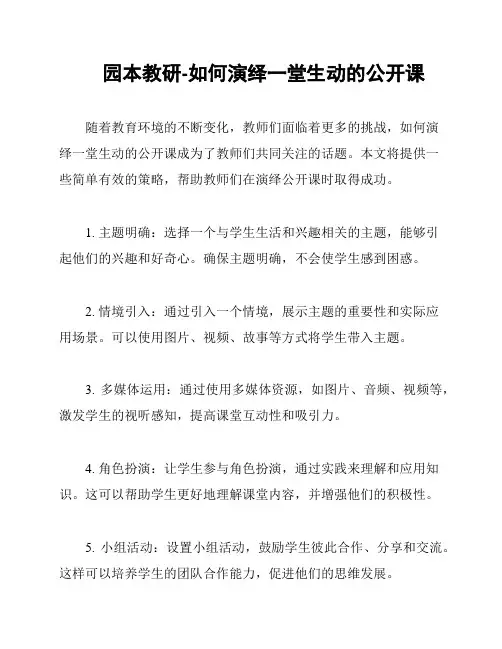 园本教研-如何演绎一堂生动的公开课

随着教育环境的不断变化，教师们面临着更多的挑战，如何演绎一堂生动的公开课成为了教师们共同关注的话题。本文将提供一些简单有效的策略，帮助教师们在演绎公开课时取得成功。

1. 主题明确：选择一个与学生生活和兴趣相关的主题，能够引起他们的兴趣和好奇心。确保主题明确，不会使学生感到困惑。

2. 情境引入：通过引入一个情境，展示主题的重要性和实际应用场景。可以使用图片、视频、故事等方式将学生带入主题。

3. 多媒体运用：通过使用多媒体资源，如图片、音频、视频等，激发学生的视听感知，提高课堂互动性和吸引力。

4. 角色扮演：让学生参与角色扮演，通过实践来理解和应用知识。这可以帮助学生更好地理解课堂内容，并增强他们的积极性。

5. 小组活动：设置小组活动，鼓励学生彼此合作、分享和交流。这样可以培养学生的团队合作能力，促进他们的思维发展。